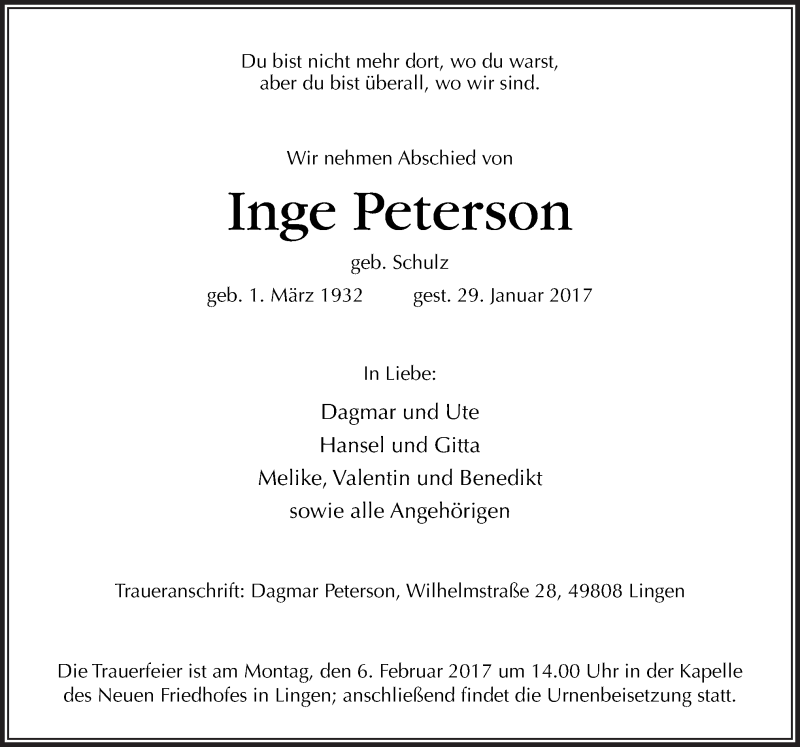 Du bist nicht mehr dort, wo du warst,
aber du bist überall, wo wir sind.

Wir nehmen Abschied von

Inge Peterson

geb. Schulz

geb. 1. März 1932 gest. 29. Januar 2017

In Liebe:

Dagmar und Ute
Hansel und Gitta
Melike, Valentin und Benedikt
sowie alle Angehörigen

Traueranschrift: Dagmar Peterson, Wilhelmstraße 28, 49808 Lingen

Die Trauerfeier ist am Montag, den 6. Februar 2017 um 14.00 Uhr in der Kapelle des Neuen Friedhofes in Lingen; anschließend findet die Urnenbeisetzung statt.